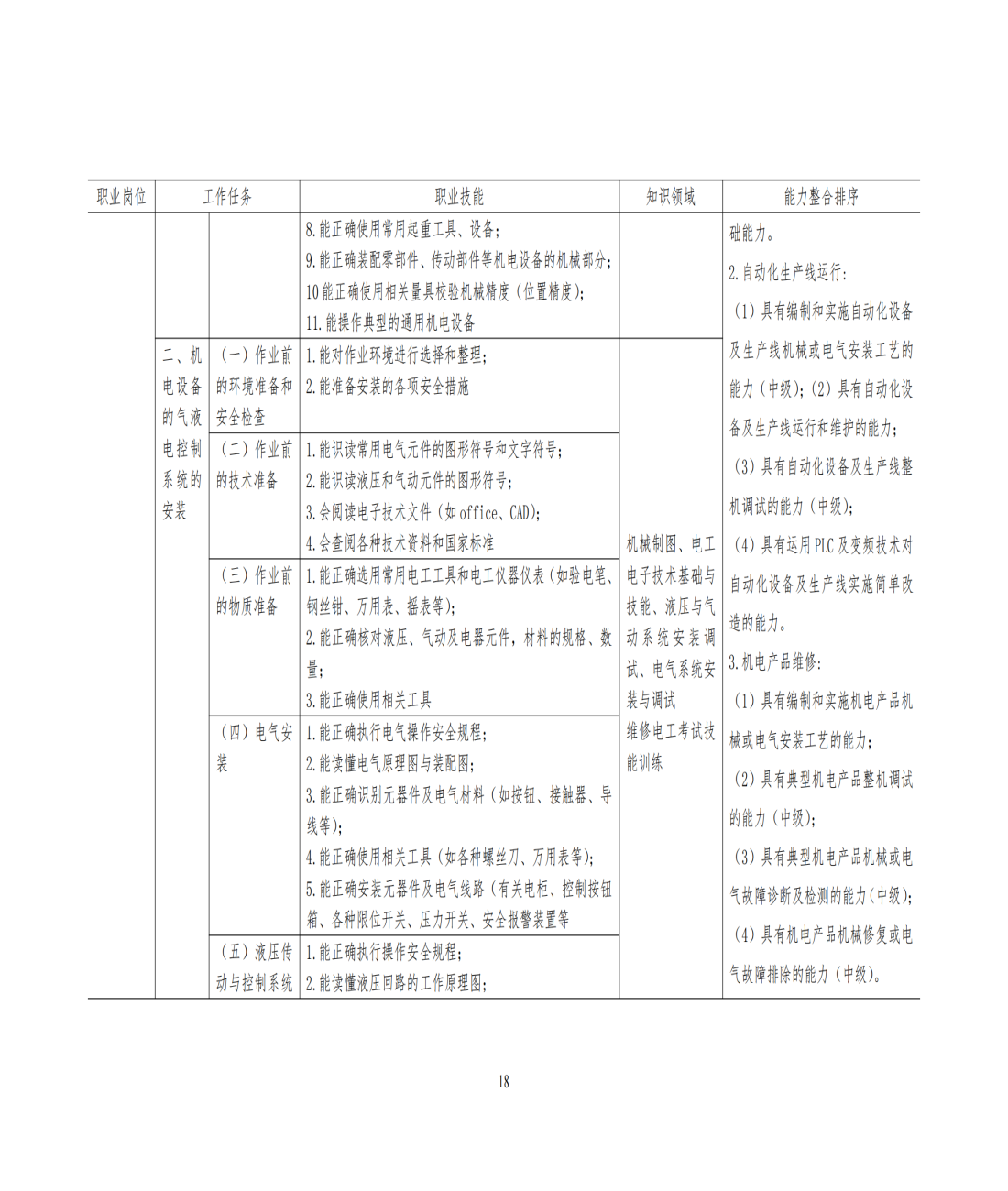 | 职业岗位 | 工作任务 | | 职业技能 | 知识领域 | 能力整合排序 |
|---|---|---|---|---|---|
| | | | 8.能正确使用常用起重工具、设备；<br>9.能正确装配零部件、传动部件等机电设备的机械部分；<br>10能正确使用相关量具校验机械精度（位置精度）；<br>11.能操作典型的通用机电设备 | | 础能力。<br>2.自动化生产线运行：<br>（1）具有编制和实施自动化设备及生产线机械或电气安装工艺的能力（中级）；（2）具有自动化设备及生产线运行和维护的能力；<br>（3）具有自动化设备及生产线整机调试的能力（中级）；<br>（4）具有运用PLC及变频技术对自动化设备及生产线实施简单改造的能力。<br>3.机电产品维修：<br>（1）具有编制和实施机电产品机械或电气安装工艺的能力；<br>（2）具有典型机电产品整机调试的能力（中级）；<br>（3）具有典型机电产品机械或电气故障诊断及检测的能力（中级）；<br>（4）具有机电产品机械修复或电气故障排除的能力（中级）。 |
| | 二、机电设备的气液电控制系统的安装 | （一）作业前的环境准备和安全检查 | 1.能对作业环境进行选择和整理；<br>2.能准备安装的各项安全措施 | 机械制图、电工电子技术基础与技能、液压与气动系统安装调试、电气系统安装与调试<br>维修电工考试技能训练 | |
| | | （二）作业前的技术准备 | 1.能识读常用电气元件的图形符号和文字符号；<br>2.能识读液压和气动元件的图形符号；<br>3.会阅读电子技术文件（如office、CAD）；<br>4.会查阅各种技术资料和国家标准 | | |
| | | （三）作业前的物质准备 | 1.能正确选用常用电工工具和电工仪器仪表（如验电笔、钢丝钳、万用表、摇表等）；<br>2.能正确核对液压、气动及电器元件，材料的规格、数量；<br>3.能正确使用相关工具 | | |
| | | （四）电气安装 | 1.能正确执行电气操作安全规程；<br>2.能读懂电气原理图与装配图；<br>3.能正确识别元器件及电气材料（如按钮、接触器、导线等）；<br>4.能正确使用相关工具（如各种螺丝刀、万用表等）；<br>5.能正确安装元器件及电气线路（有关电柜、控制按钮箱、各种限位开关、压力开关、安全报警装置等 | | |
| | | （五）液压传动与控制系统 | 1.能正确执行操作安全规程；<br>2.能读懂液压回路的工作原理图； | | |

18